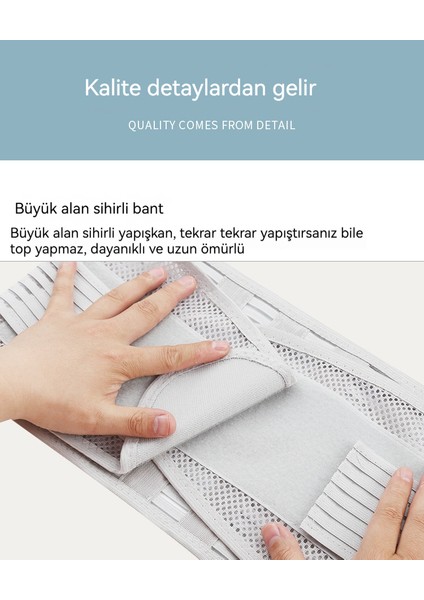 Kalite detaylardan gelir

QUALITY COMES FROM DETAIL

Büyük alan sihirli bant

Büyük alan sihirli yapışkan, tekrar tekrar yapıştırsanız bile top yapmaz, dayanıklı ve uzun ömürlü